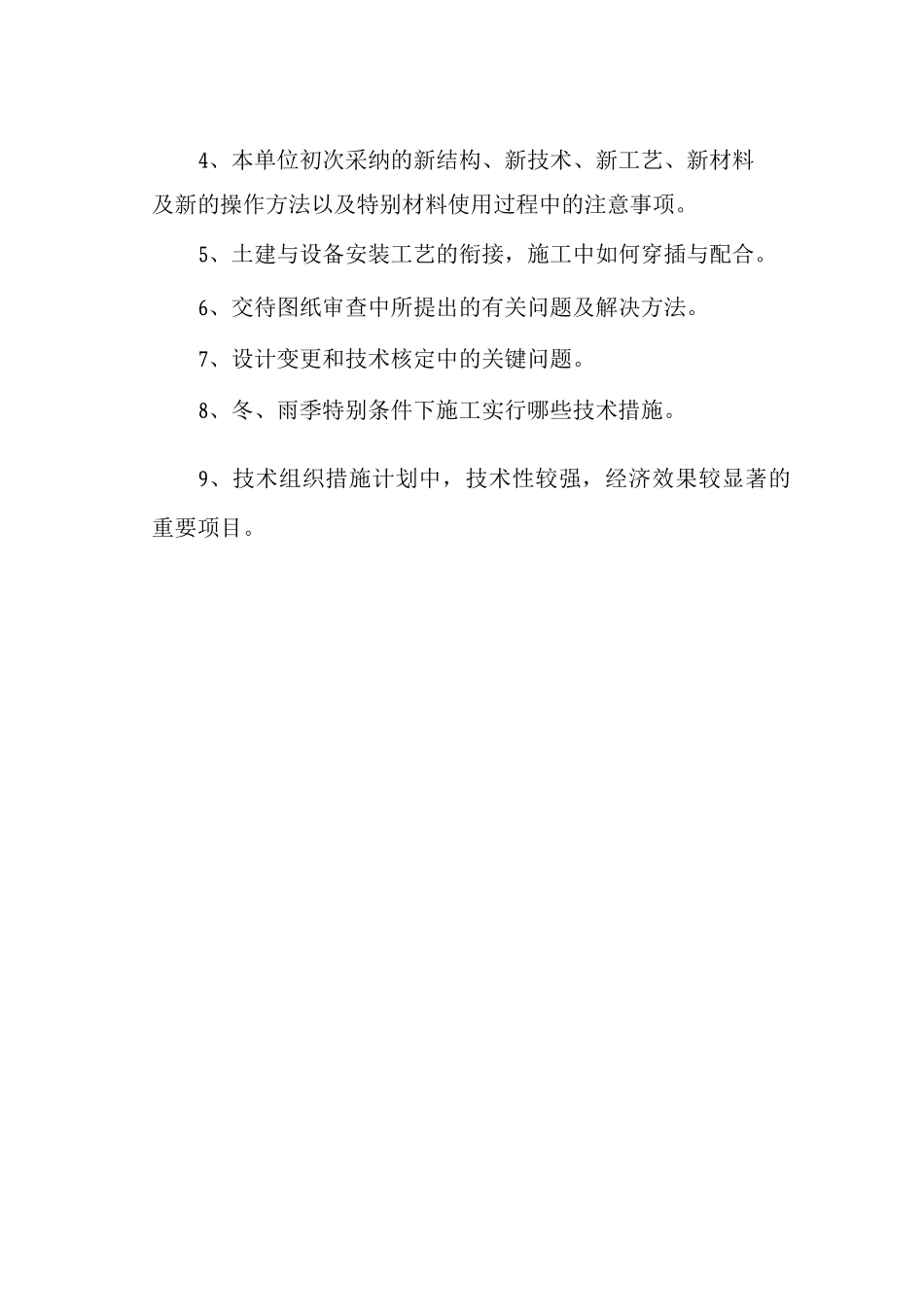 4、本单位初次采纳的新结构、新技术、新工艺、新材料及新的操作方法以及特别材料使用过程中的注意事项。

5、土建与设备安装工艺的衔接，施工中如何穿插与配合。

6、交待图纸审查中所提出的有关问题及解决方法。

7、设计变更和技术核定中的关键问题。

8、冬、雨季特别条件下施工实行哪些技术措施。

9、技术组织措施计划中，技术性较强，经济效果较显著的重要项目。